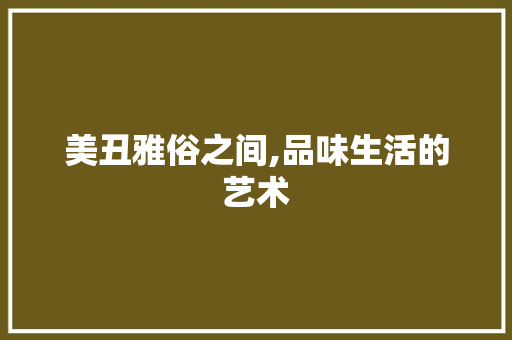 美丑雅俗之间,品味生活的艺术